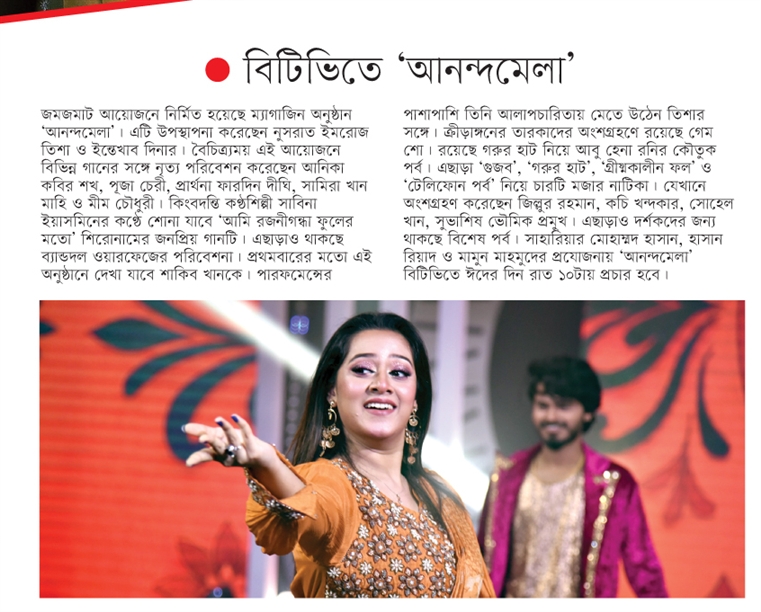 বিটিভিতে 'আনন্দমেলা'

জমজমাট আয়োজনে নির্মিত হয়েছে ম্যাগাজিন অনুষ্ঠান 'আনন্দমেলা'। এটি উপস্থাপনা করেছেন নুসরাত ইমরোজ তিশা ও ইন্তেখাব দিনার। বৈচিত্র্যময় এই আয়োজনে বিভিন্ন গানের সঙ্গে নৃত্য পরিবেশন করেছেন আনিকা কবির শখ, পূজা চেরী, প্রার্থনা ফারদিন দীঘি, সামিরা খান মাহি ও মীম চৌধুরী। কিংবদন্তি কণ্ঠশিল্পী সাবিনা ইয়াসমিনের কণ্ঠে শোনা যাবে 'আমি রজনীগন্ধা ফুলের মতো' শিরোনামের জনপ্রিয় গানটি। এছাড়াও থাকছে ব্যান্ডদল ওয়ারফেজের পরিবেশনা। প্রথমবারের মতো এই অনুষ্ঠানে দেখা যাবে শাকিব খানকে। পারফমেন্সের পাশাপাশি তিনি আলাপচারিতায় মেতে উঠেন তিশার সঙ্গে। ক্রীড়াঙ্গনের তারকাদের অংশগ্রহণে রয়েছে গেম শো। রয়েছে গরুর হাট নিয়ে আবু হেনা রনির কৌতুক পর্ব। এছাড়া 'গুজব', 'গরুর হাট', 'গ্রীষ্মকালীন ফল' ও 'টেলিফোন পর্ব' নিয়ে চারটি মজার নাটিকা। যেখানে অংশগ্রহণ করেছেন জিল্লুর রহমান, কচি খন্দকার, সোহেল খান, সুভাশিষ ভৌমিক প্রমুখ। এছাড়াও দর্শকদের জন্য থাকছে বিশেষ পর্ব। সাহারিয়ার মোহাম্মদ হাসান, হাসান রিয়াদ ও মামুন মাহমুদের প্রযোজনায় 'আনন্দমেলা' বিটিভিতে ঈদের দিন রাত ১০টায় প্রচার হবে।